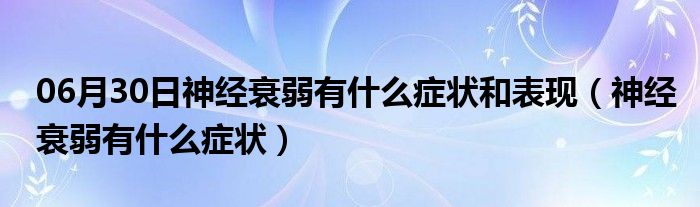 06月30日神经衰弱有什么症状和表现（神经衰弱有什么症状）